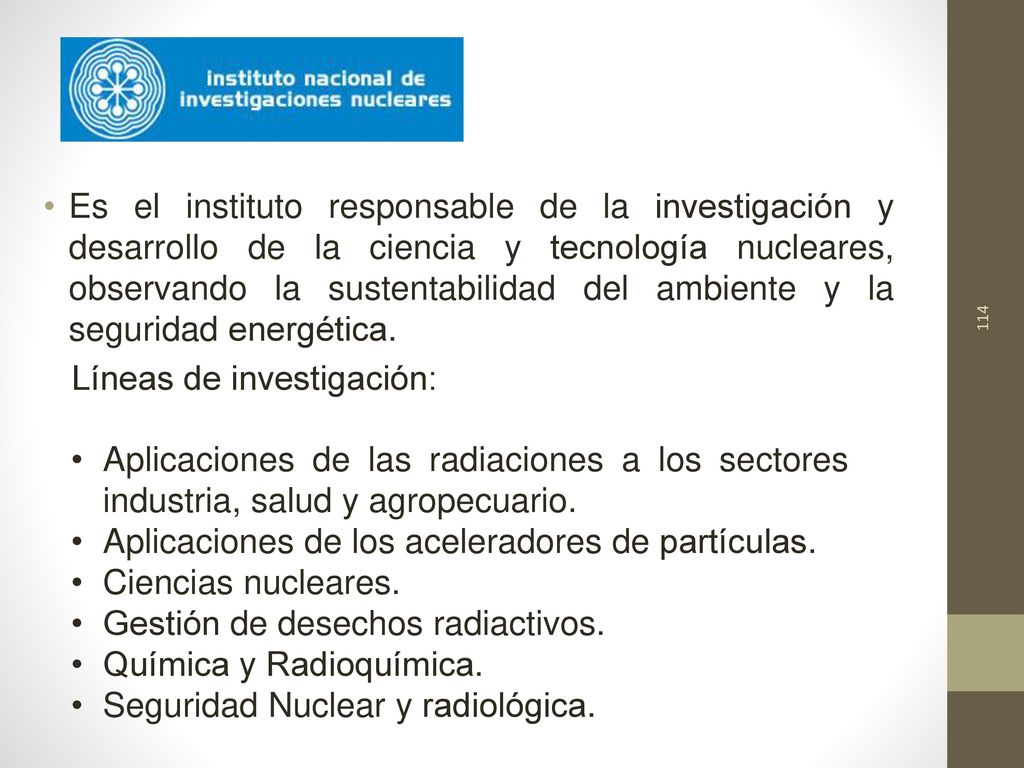 instituto nacional de investigaciones nucleares

• Es el instituto responsable de la investigación y desarrollo de la ciencia y tecnología nucleares, observando la sustentabilidad del ambiente y la seguridad energética.

Líneas de investigación:

• Aplicaciones de las radiaciones a los sectores industria, salud y agropecuario.
• Aplicaciones de los aceleradores de partículas.
• Ciencias nucleares.
• Gestión de desechos radiactivos.
• Química y Radioquímica.
• Seguridad Nuclear y radiológica.

114